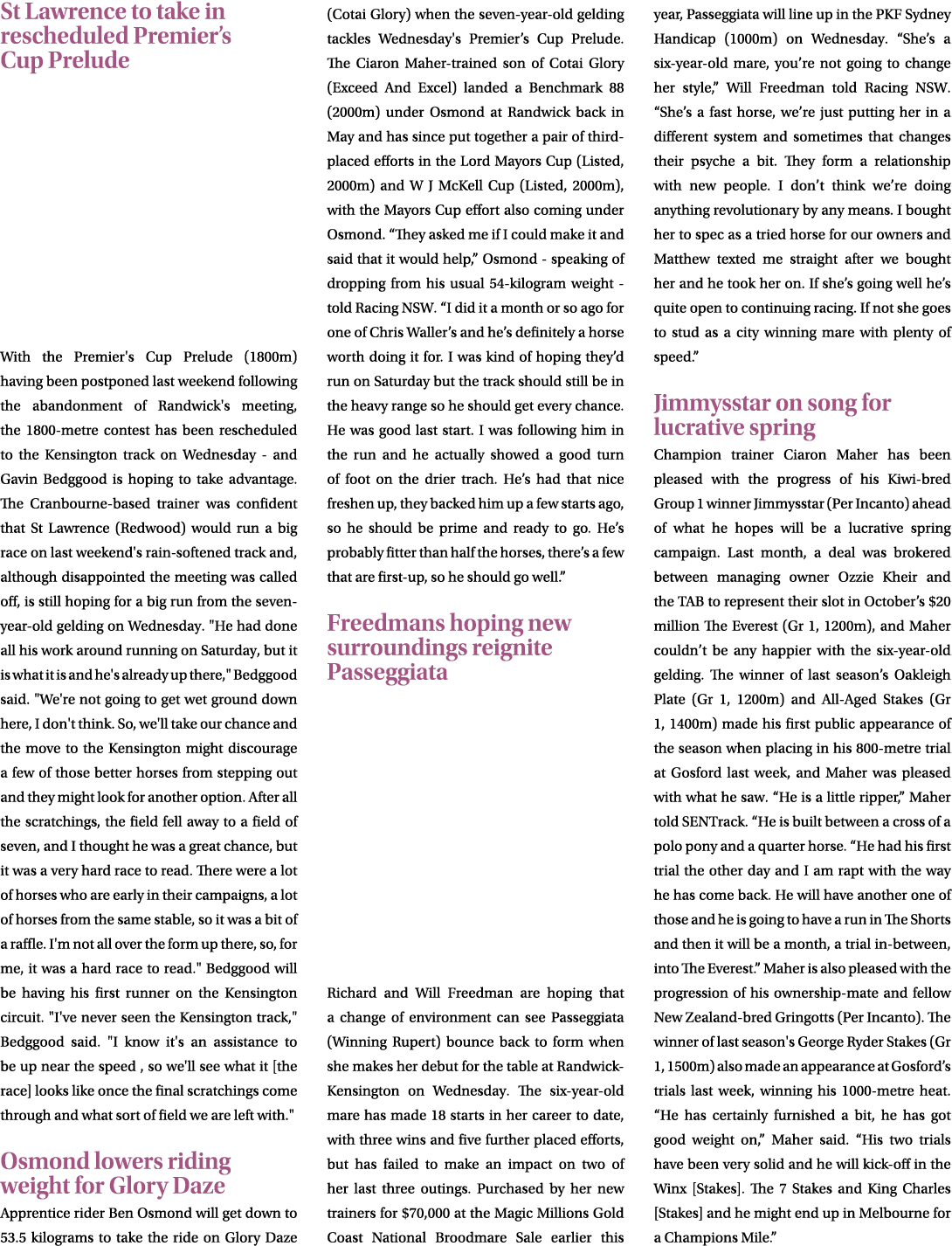 St Lawrence to take in rescheduled Premier's Cup Prelude

With the Premier's Cup Prelude (1800m) having been postponed last weekend following the abandonment of Randwick's meeting, the 1800-metre contest has been rescheduled to the Kensington track on Wednesday - and Gavin Bedggood is hoping to take advantage. The Cranbourne-based trainer was confident that St Lawrence (Redwood) would run a big race on last weekend's rain-softened track and, although disappointed the meeting was called off, is still hoping for a big run from the seven-year-old gelding on Wednesday. "He had done all his work around running on Saturday, but it is what it is and he's already up there," Bedggood said. "We're not going to get wet ground down here, I don't think. So, we'll take our chance and the move to the Kensington might discourage a few of those better horses from stepping out and they might look for another option. After all the scratchings, the field fell away to a field of seven, and I thought he was a great chance, but it was a very hard race to read. There were a lot of horses who are early in their campaigns, a lot of horses from the same stable, so it was a bit of a raffle. I'm not all over the form up there, so, for me, it was a hard race to read." Bedggood will be having his first runner on the Kensington circuit. "I've never seen the Kensington track," Bedggood said. "I know it's an assistance to be up near the speed , so we'll see what it [the race] looks like once the final scratchings come through and what sort of field we are left with."

Osmond lowers riding weight for Glory Daze

Apprentice rider Ben Osmond will get down to 53.5 kilograms to take the ride on Glory Daze (Cotai Glory) when the seven-year-old gelding tackles Wednesday's Premier's Cup Prelude. The Ciaron Maher-trained son of Cotai Glory (Exceed And Excel) landed a Benchmark 88 (2000m) under Osmond at Randwick back in May and has since put together a pair of third-placed efforts in the Lord Mayors Cup (Listed, 2000m) and W J McKell Cup (Listed, 2000m), with the Mayors Cup effort also coming under Osmond. "They asked me if I could make it and said that it would help," Osmond - speaking of dropping from his usual 54-kilogram weight - told Racing NSW. "I did it a month or so ago for one of Chris Waller's and he's definitely a horse worth doing it for. I was kind of hoping they'd run on Saturday but the track should still be in the heavy range so he should get every chance. He was good last start. I was following him in the run and he actually showed a good turn of foot on the drier trach. He's had that nice freshen up, they backed him up a few starts ago, so he should be prime and ready to go. He's probably fitter than half the horses, there's a few that are first-up, so he should go well."

Freedmans hoping new surroundings reignite Passeggiata

Richard and Will Freedman are hoping that a change of environment can see Passeggiata (Winning Rupert) bounce back to form when she makes her debut for the table at Randwick-Kensington on Wednesday. The six-year-old mare has made 18 starts in her career to date, with three wins and five further placed efforts, but has failed to make an impact on two of her last three outings. Purchased by her new trainers for $70,000 at the Magic Millions Gold Coast National Broodmare Sale earlier this year, Passeggiata will line up in the PKF Sydney Handicap (1000m) on Wednesday. "She's a six-year-old mare, you're not going to change her style," Will Freedman told Racing NSW. "She's a fast horse, we're just putting her in a different system and sometimes that changes their psyche a bit. They form a relationship with new people. I don't think we're doing anything revolutionary by any means. I bought her to spec as a tried horse for our owners and Matthew texted me straight after we bought her and he took her on. If she's going well he's quite open to continuing racing. If not she goes to stud as a city winning mare with plenty of speed."

Jimmysstar on song for lucrative spring

Champion trainer Ciaron Maher has been pleased with the progress of his Kiwi-bred Group 1 winner Jimmysstar (Per Incanto) ahead of what he hopes will be a lucrative spring campaign. Last month, a deal was brokered between managing owner Ozzie Kheir and the TAB to represent their slot in October's $20 million The Everest (Gr 1, 1200m), and Maher couldn't be any happier with the six-year-old gelding. The winner of last season's Oakleigh Plate (Gr 1, 1200m) and All-Aged Stakes (Gr 1, 1400m) made his first public appearance of the season when placing in his 800-metre trial at Gosford last week, and Maher was pleased with what he saw. "He is a little ripper," Maher told SENTrack. "He is built between a cross of a polo pony and a quarter horse. "He had his first trial the other day and I am rapt with the way he has come back. He will have another one of those and he is going to have a run in The Shorts and then it will be a month, a trial in-between, into The Everest." Maher is also pleased with the progression of his ownership-mate and fellow New Zealand-bred Gringotts (Per Incanto). The winner of last season's George Ryder Stakes (Gr 1, 1500m) also made an appearance at Gosford's trials last week, winning his 1000-metre heat. "He has certainly furnished a bit, he has got good weight on," Maher said. "His two trials have been very solid and he will kick-off in the Winx [Stakes]. The 7 Stakes and King Charles [Stakes] and he might end up in Melbourne for a Champions Mile."